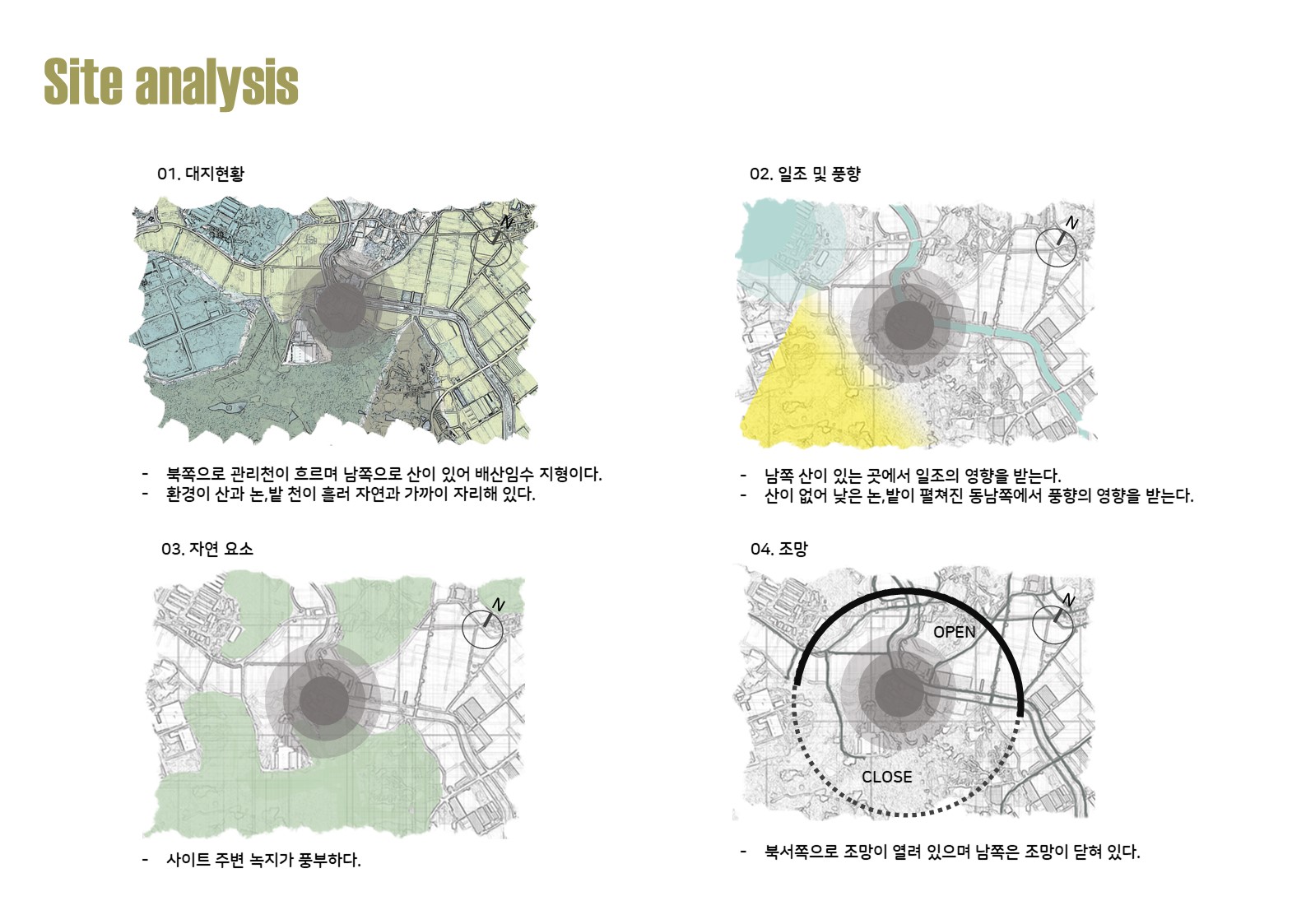 Site analysis

01. 대지현황

N

- 북쪽으로 관리천이 흐르며 남쪽으로 산이 있어 배산임수 지형이다.
- 환경이 산과 논,밭 천이 흘러 자연과 가까이 자리해 있다.

02. 일조 및 풍향

N

- 남쪽 산이 있는 곳에서 일조의 영향을 받는다.
- 산이 없어 낮은 논,밭이 펼쳐진 동남쪽에서 풍향의 영향을 받는다.

03. 자연 요소

N

- 사이트 주변 녹지가 풍부하다.

04. 조망

N

OPEN

CLOSE

- 북서쪽으로 조망이 열려 있으며 남쪽은 조망이 닫혀 있다.